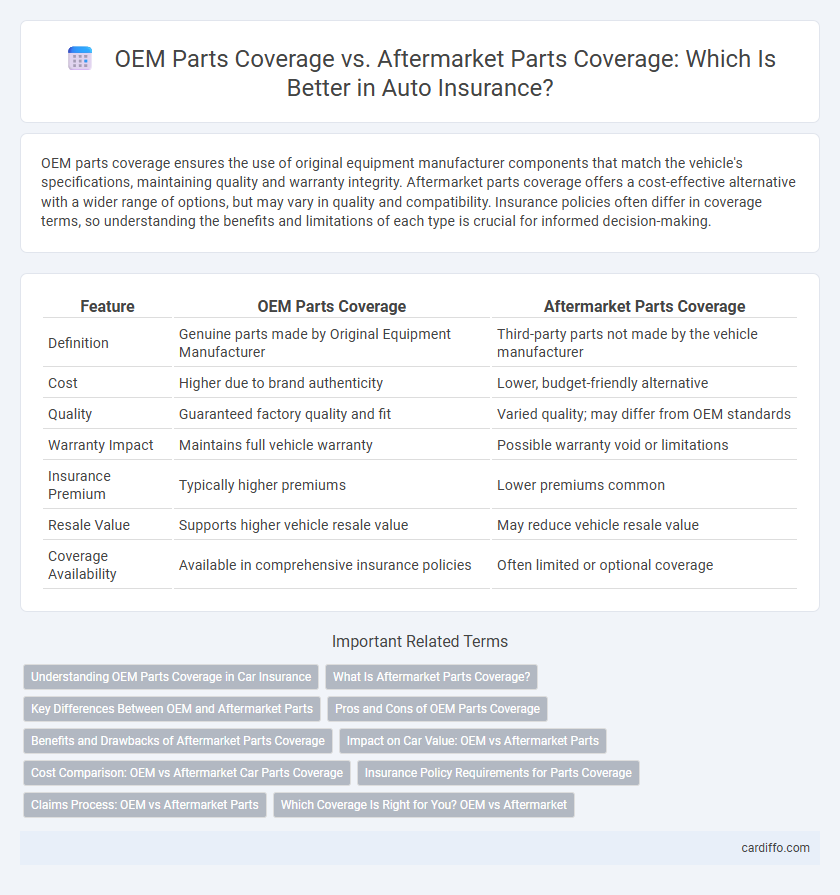 OEM Parts Coverage vs. Aftermarket Parts Coverage: Which Is Better in Auto Insurance?

OEM parts coverage ensures the use of original equipment manufacturer components that match the vehicle's specifications, maintaining quality and warranty integrity. Aftermarket parts coverage offers a cost-effective alternative with a wider range of options, but may vary in quality and compatibility. Insurance policies often differ in coverage terms, so understanding the benefits and limitations of each type is crucial for informed decision-making.

| Feature | OEM Parts Coverage | Aftermarket Parts Coverage |
|---|---|---|
| Definition | Genuine parts made by Original Equipment Manufacturer | Third-party parts not made by the vehicle manufacturer |
| Cost | Higher due to brand authenticity | Lower, budget-friendly alternative |
| Quality | Guaranteed factory quality and fit | Varied quality; may differ from OEM standards |
| Warranty Impact | Maintains full vehicle warranty | Possible warranty void or limitations |
| Insurance Premium | Typically higher premiums | Lower premiums common |
| Resale Value | Supports higher vehicle resale value | May reduce vehicle resale value |
| Coverage Availability | Available in comprehensive insurance policies | Often limited or optional coverage |

Important Related Terms

Understanding OEM Parts Coverage in Car Insurance
What Is Aftermarket Parts Coverage?
Key Differences Between OEM and Aftermarket Parts
Pros and Cons of OEM Parts Coverage
Benefits and Drawbacks of Aftermarket Parts Coverage
Impact on Car Value: OEM vs Aftermarket Parts
Cost Comparison: OEM vs Aftermarket Car Parts Coverage
Insurance Policy Requirements for Parts Coverage
Claims Process: OEM vs Aftermarket Parts
Which Coverage Is Right for You? OEM vs Aftermarket

cardiffo.com